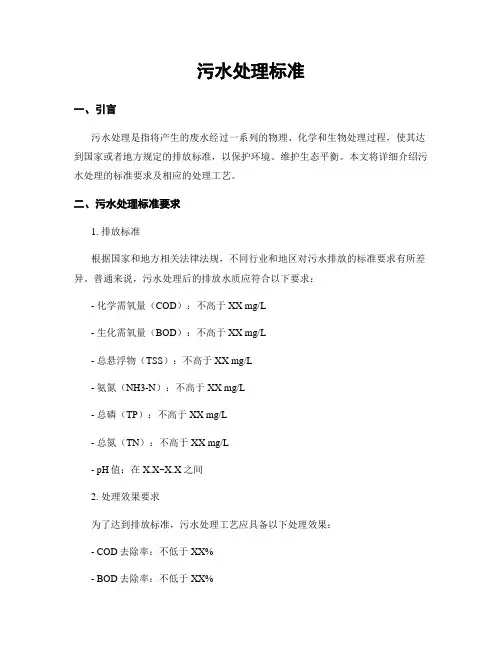 污水处理标准

一、引言

污水处理是指将产生的废水经过一系列的物理、化学和生物处理过程，使其达到国家或者地方规定的排放标准，以保护环境、维护生态平衡。本文将详细介绍污水处理的标准要求及相应的处理工艺。

二、污水处理标准要求

1. 排放标准

根据国家和地方相关法律法规，不同行业和地区对污水排放的标准要求有所差异。普通来说，污水处理后的排放水质应符合以下要求：

- 化学需氧量（COD）：不高于 XX mg/L

- 生化需氧量（BOD）：不高于 XX mg/L

- 总悬浮物（TSS）：不高于 XX mg/L

- 氨氮（NH3-N）：不高于 XX mg/L

- 总磷（TP）：不高于 XX mg/L

- 总氮（TN）：不高于 XX mg/L

- pH 值：在 X.X~X.X 之间

2. 处理效果要求

为了达到排放标准，污水处理工艺应具备以下处理效果：

- COD 去除率：不低于 XX%

- BOD 去除率：不低于 XX%